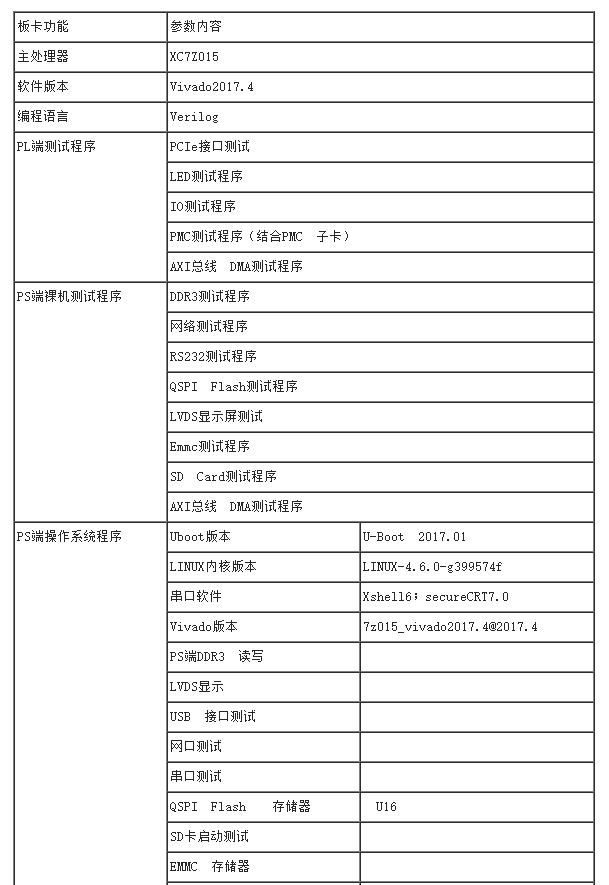 | 板卡功能 | 参数内容 | |
|---|---|---|
| 主处理器 | XC7Z015 | |
| 软件版本 | Vivado2017.4 | |
| 编程语言 | Verilog | |
| PL端测试程序 | PCIe接口测试 | |
| | LED测试程序 | |
| | IO测试程序 | |
| | PMC测试程序（结合PMC 子卡） | |
| | AXI总线 DMA测试程序 | |
| PS端裸机测试程序 | DDR3测试程序 | |
| | 网络测试程序 | |
| | RS232测试程序 | |
| | QSPI Flash测试程序 | |
| | LVDS显示屏测试 | |
| | Emmc测试程序 | |
| | SD Card测试程序 | |
| | AXI总线 DMA测试程序 | |
| PS端操作系统程序 | Uboot版本 | U-Boot 2017.01 |
| | LINUX内核版本 | LINUX-4.6.0-g399574f |
| | 串口软件 | Xshell6；secureCRT7.0 |
| | Vivado版本 | 7z015_vivado2017.4@2017.4 |
| | PS端DDR3 读写 | |
| | LVDS显示 | |
| | USB 接口测试 | |
| | 网口测试 | |
| | 串口测试 | |
| | QSPI Flash 存储器 | U16 |
| | SD卡启动测试 | |
| | EMMC 存储器 | |